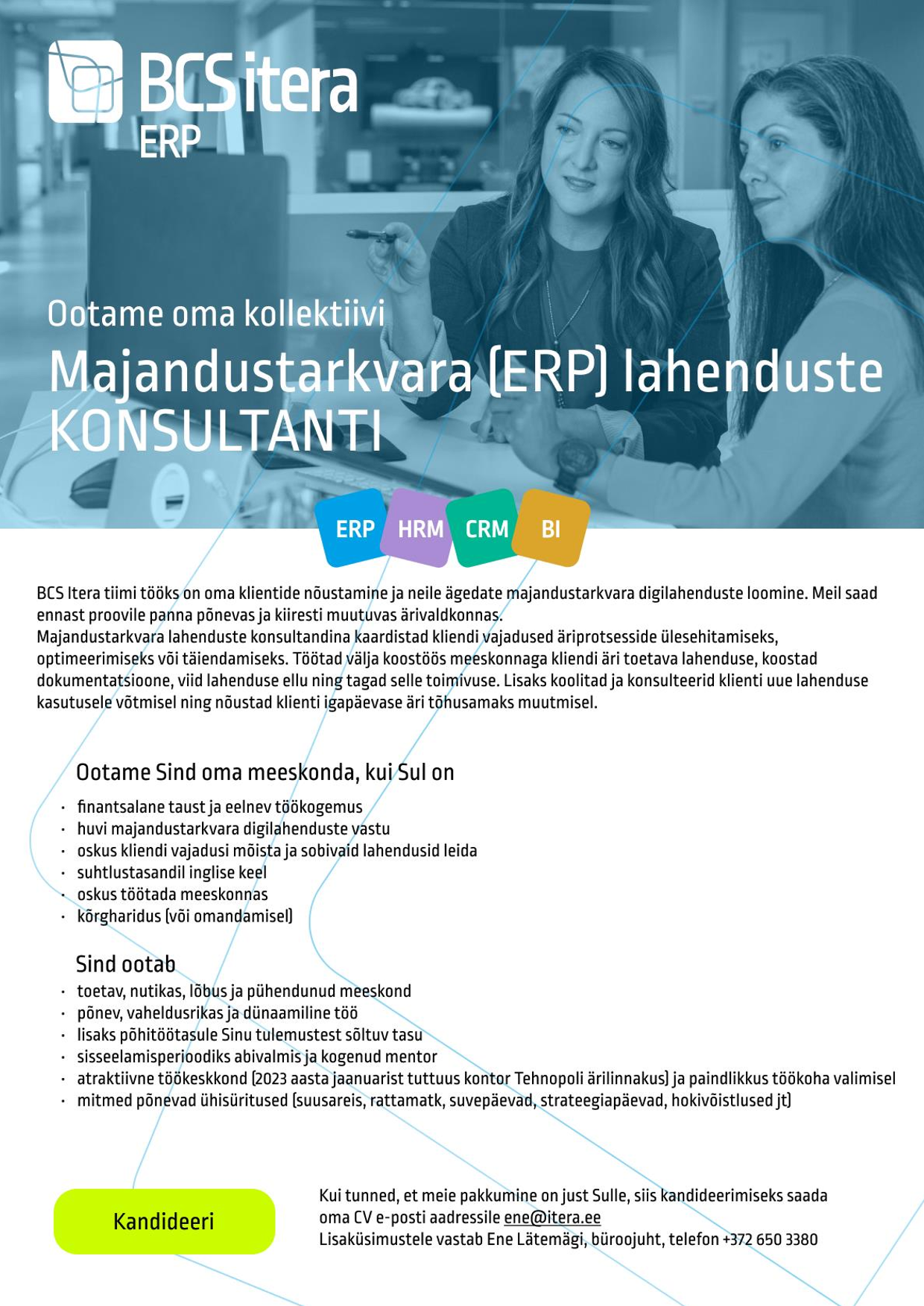 BCS itera
ERP

Ootame oma kollektiivi
Majandustarkvara (ERP) lahenduste KONSULTANTI

ERP HRM CRM BI

BCS Itera tiimi tööks on oma klientide nõustamine ja neile ägedate majandustarkvara digilahenduste loomine. Meil saad ennast proovile panna põnevas ja kiiresti muutuvas ärivaldkonnas.
Majandustarkvara lahenduste konsultandina kaardistad kliendi vajadused äriprotsesside ülesehitamiseks, optimeerimiseks või täiendamiseks. Töötad välja koostöös meeskonnaga kliendi äri toetava lahenduse, koostad dokumentatsioone, viid lahenduse ellu ning tagad selle toimivuse. Lisaks koolitad ja konsulteerid klienti uue lahenduse kasutusele võtmisel ning nõustad klienti igapäevase äri tõhusamaks muutmisel.

Ootame Sind oma meeskonda, kui Sul on
· finantsalane taust ja eelnev töökogemus
· huvi majandustarkvara digilahenduste vastu
· oskus kliendi vajadusi mõista ja sobivaid lahendusid leida
· suhtlustasandil inglise keel
· oskus töötada meeskonnas
· kõrgharidus (või omandamisel)

Sind ootab
· toetav, nutikas, lõbus ja pühendunud meeskond
· põnev, vaheldusrikas ja dünaamiline töö
· lisaks põhitöötasule Sinu tulemustest sõltuv tasu
· sisseelamisperioodiks abivalmis ja kogenud mentor
· atraktiivne töökeskkond (2023 aasta jaanuarist tuttuus kontor Tehnopoli ärilinnakus) ja paindlikkus töökoha valimisel
· mitmed põnevad ühisüritused (suusareis, rattamatk, suvepäevad, strateegiapäevad, hokivõistlused jt)

Kandideeri

Kui tunned, et meie pakkumine on just Sulle, siis kandideerimiseks saada oma CV e-posti aadressile ene@itera.ee
Lisaküsimustele vastab Ene Lätemägi, büroojuht, telefon +372 650 3380